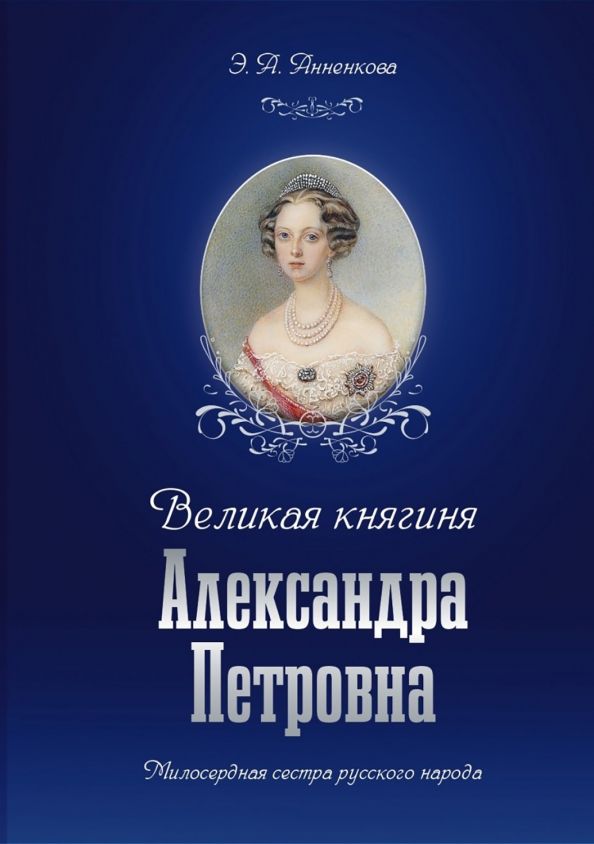 Э. А. Анненкова

Великая княгиня
Александра
Петровна

Милосердная сестра русского народа